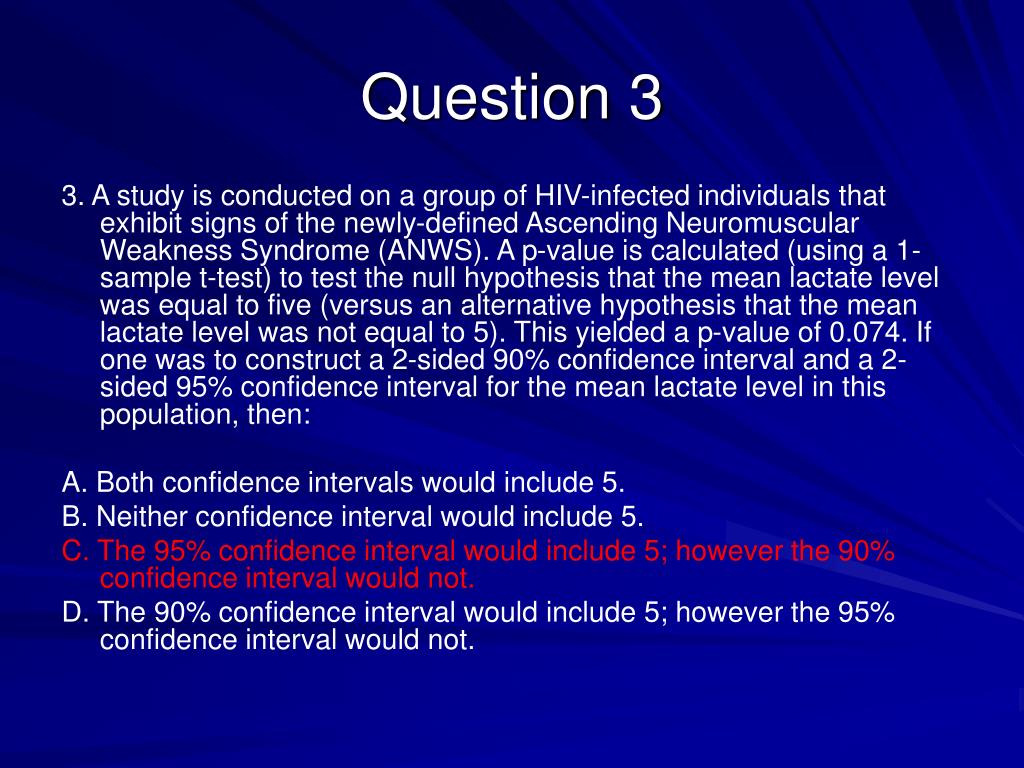 Question 3

3. A study is conducted on a group of HIV-infected individuals that exhibit signs of the newly-defined Ascending Neuromuscular Weakness Syndrome (ANWS). A p-value is calculated (using a 1-sample t-test) to test the null hypothesis that the mean lactate level was equal to five (versus an alternative hypothesis that the mean lactate level was not equal to 5). This yielded a p-value of 0.074. If one was to construct a 2-sided 90% confidence interval and a 2-sided 95% confidence interval for the mean lactate level in this population, then:

A. Both confidence intervals would include 5.
B. Neither confidence interval would include 5.
C. The 95% confidence interval would include 5; however the 90% confidence interval would not.
D. The 90% confidence interval would include 5; however the 95% confidence interval would not.